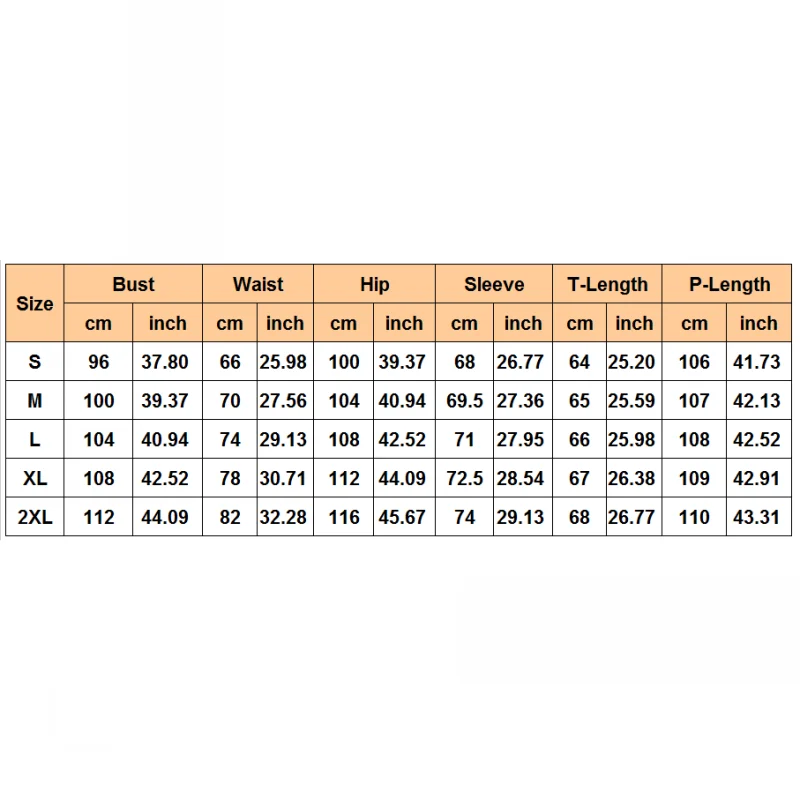 | Size | Bust | | Waist | | Hip | | Sleeve | | T-Length | | P-Length | |
|---|---|---|---|---|---|---|---|---|---|---|---|---|
| | cm | inch | cm | inch | cm | inch | cm | inch | cm | inch | cm | inch |
| S | 96 | 37.80 | 66 | 25.98 | 100 | 39.37 | 68 | 26.77 | 64 | 25.20 | 106 | 41.73 |
| M | 100 | 39.37 | 70 | 27.56 | 104 | 40.94 | 69.5 | 27.36 | 65 | 25.59 | 107 | 42.13 |
| L | 104 | 40.94 | 74 | 29.13 | 108 | 42.52 | 71 | 27.95 | 66 | 25.98 | 108 | 42.52 |
| XL | 108 | 42.52 | 78 | 30.71 | 112 | 44.09 | 72.5 | 28.54 | 67 | 26.38 | 109 | 42.91 |
| 2XL | 112 | 44.09 | 82 | 32.28 | 116 | 45.67 | 74 | 29.13 | 68 | 26.77 | 110 | 43.31 |